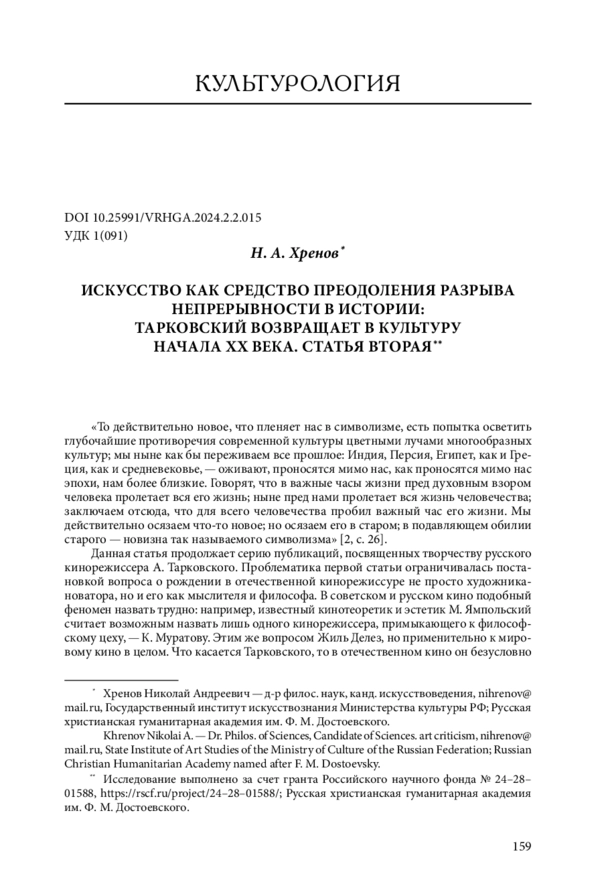 КУЛЬТУРОЛОГИЯ

DOI 10.25991/VRHGA.2024.2.2.015
УДК 1(091)

Н. А. Хренов*

ИСКУССТВО КАК СРЕДСТВО ПРЕОДОЛЕНИЯ РАЗРЫВА НЕПРЕРЫВНОСТИ В ИСТОРИИ: ТАРКОВСКИЙ ВОЗВРАЩАЕТ В КУЛЬТУРУ НАЧАЛА XX ВЕКА. СТАТЬЯ ВТОРАЯ**

«То действительно новое, что пленяет нас в символизме, есть попытка осветить глубочайшие противоречия современной культуры цветными лучами многообразных культур; мы ныне как бы переживаем все прошлое: Индия, Персия, Египет, как и Греция, как и средневековье, — оживают, проносятся мимо нас, как проносятся мимо нас эпохи, нам более близкие. Говорят, что в важные часы жизни пред духовным взором человека пролетает вся его жизнь; ныне пред нами пролетает вся жизнь человечества; заключаем отсюда, что для всего человечества пробил важный час его жизни. Мы действительно осязаем что-то новое; но осязаем его в старом; в подавляющем обилии старого — новизна так называемого символизма» [2, с. 26].

Данная статья продолжает серию публикаций, посвященных творчеству русского кинорежиссера А. Тарковского. Проблематика первой статьи ограничивалась постановкой вопроса о рождении в отечественной кинорежиссуре не просто художника-новатора, но и его как мыслителя и философа. В советском и русском кино подобный феномен назвать трудно: например, известный кинотеоретик и эстетик М. Ямпольский считает возможным назвать лишь одного кинорежиссера, примыкающего к философскому цеху, — К. Муратову. Этим же вопросом Жиль Делез, но применительно к мировому кино в целом. Что касается Тарковского, то в отечественном кино он безусловно

* Хренов Николай Андреевич — д-р филос. наук, канд. искусствоведения, nihrenov@mail.ru, Государственный институт искусствознания Министерства культуры РФ; Русская христианская гуманитарная академия им. Ф. М. Достоевского.

Khrenov Nikolai A. — Dr. Philos. of Sciences, Candidate of Sciences. art criticism, nihrenov@mail.ru, State Institute of Art Studies of the Ministry of Culture of the Russian Federation; Russian Christian Humanitarian Academy named after F. M. Dostoevsky.

** Исследование выполнено за счет гранта Российского научного фонда № 24–28–01588, https://rscf.ru/project/24–28–01588/; Русская христианская гуманитарная академия им. Ф. М. Достоевского.

159